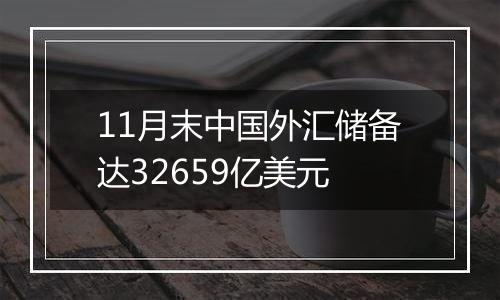 11月末中国外汇储备达32659亿美元